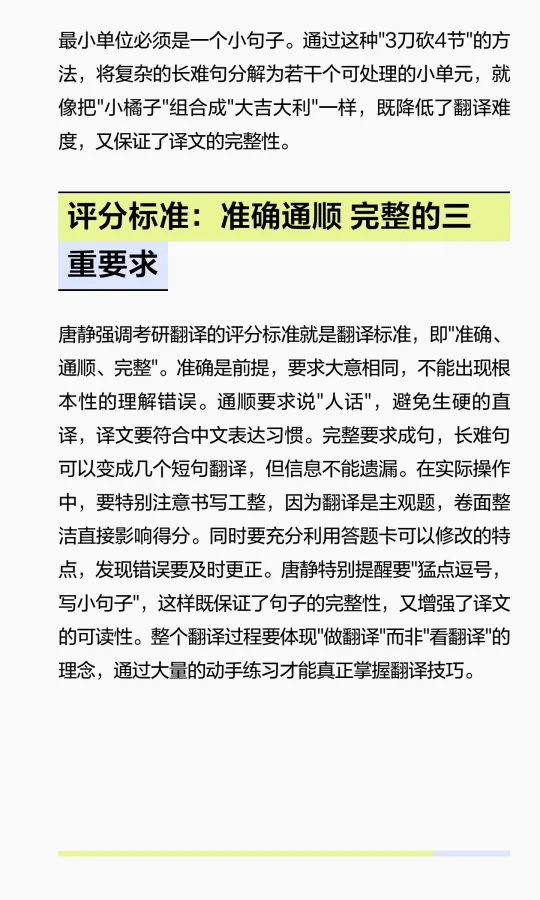 最小单位必须是一个小句子。通过这种"3刀砍4节"的方法，将复杂的长难句分解为若干个可处理的小单元，就像把"小橘子"组合成"大吉大利"一样，既降低了翻译难度，又保证了译文的完整性。

评分标准：准确通顺 完整的三重要求

唐静强调考研翻译的评分标准就是翻译标准，即"准确、通顺、完整"。准确是前提，要求大意相同，不能出现根本性的理解错误。通顺要求说"人话"，避免生硬的直译，译文要符合中文表达习惯。完整要求成句，长难句可以变成几个短句翻译，但信息不能遗漏。在实际操作中，要特别注意书写工整，因为翻译是主观题，卷面整洁直接影响得分。同时要充分利用答题卡可以修改的特点，发现错误要及时更正。唐静特别提醒要"猛点逗号，写小句子"，这样既保证了句子的完整性，又增强了译文的可读性。整个翻译过程要体现"做翻译"而非"看翻译"的理念，通过大量的动手练习才能真正掌握翻译技巧。